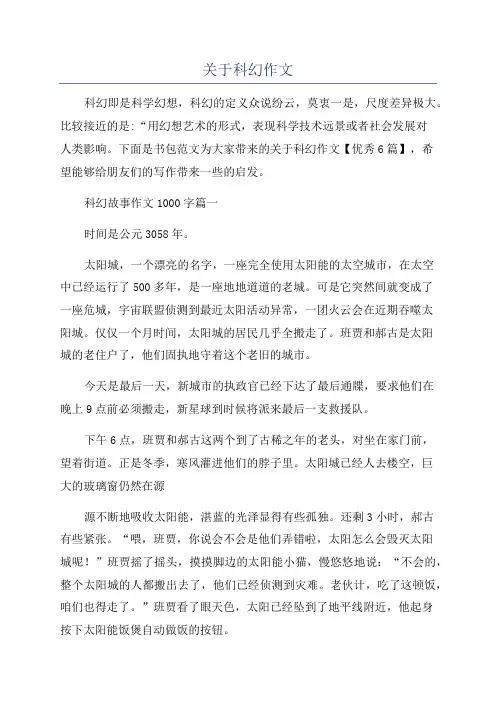 关于科幻作文

科幻即是科学幻想，科幻的定义众说纷云，莫衷一是，尺度差异极大。比较接近的是:“用幻想艺术的形式，表现科学技术远景或者社会发展对人类影响。下面是书包范文为大家带来的关于科幻作文【优秀6篇】，希望能够给朋友们的写作带来一些的启发。

科幻故事作文1000字篇一

时间是公元3058年。

太阳城，一个漂亮的名字，一座完全使用太阳能的太空城市，在太空中已经运行了500多年，是一座地地道道的老城。可是它突然间就变成了一座危城，宇宙联盟侦测到最近太阳活动异常，一团火云会在近期吞噬太阳城。仅仅一个月时间，太阳城的居民几乎全搬走了。班贾和郝古是太阳城的老住户了，他们固执地守着这个老旧的城市。

今天是最后一天，新城市的执政官已经下达了最后通牒，要求他们在晚上9点前必须搬走，新星球到时候将派来最后一支救援队。

下午6点，班贾和郝古这两个到了古稀之年的老头，对坐在家门前，望着街道。正是冬季，寒风灌进他们的脖子里。太阳城已经人去楼空，巨大的玻璃窗仍然在源

源不断地吸收太阳能，湛蓝的光泽显得有些孤独。还剩3小时，郝古有些紧张。“喂，班贾，你说会不会是他们弄错啦，太阳怎么会毁灭太阳城呢！”班贾摇了摇头，摸摸脚边的太阳能小猫，慢悠悠地说：“不会的，整个太阳城的人都搬出去了，他们已经侦测到灾难。老伙计，吃了这顿饭，咱们也得走了。”班贾看了眼天色，太阳已经坠到了地平线附近，他起身按下太阳能饭煲自动做饭的按钮。